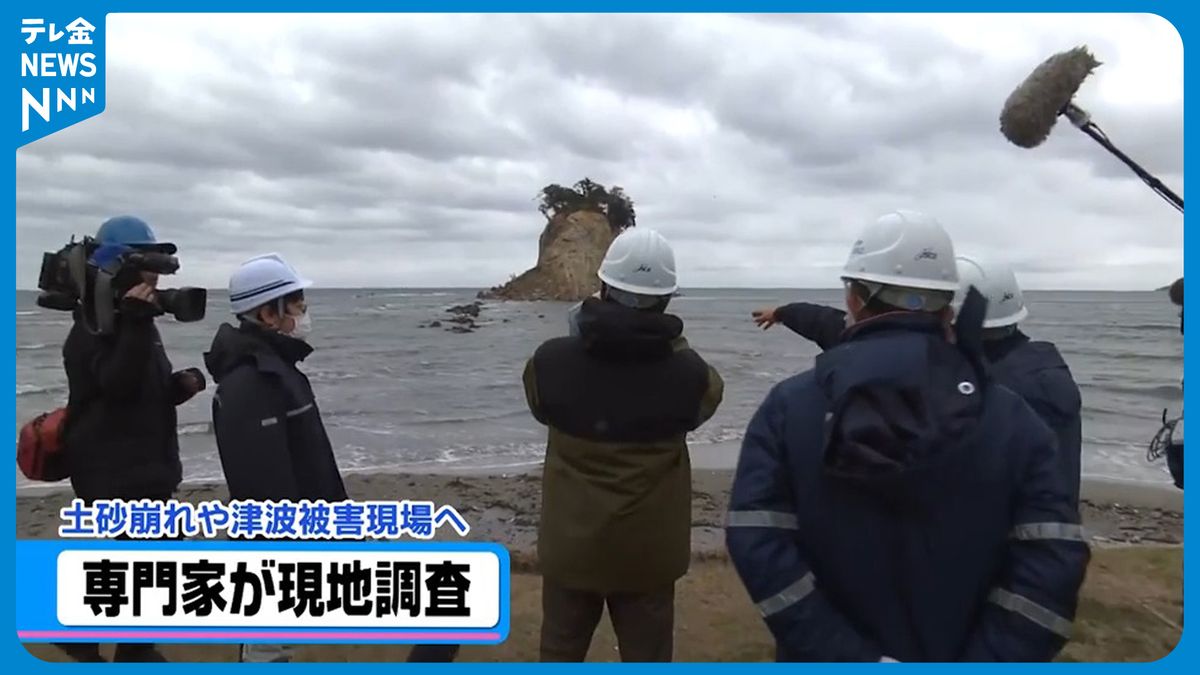 テレ金
NEWS
NNN

土砂崩れや津波被害現場へ
専門家が現地調査